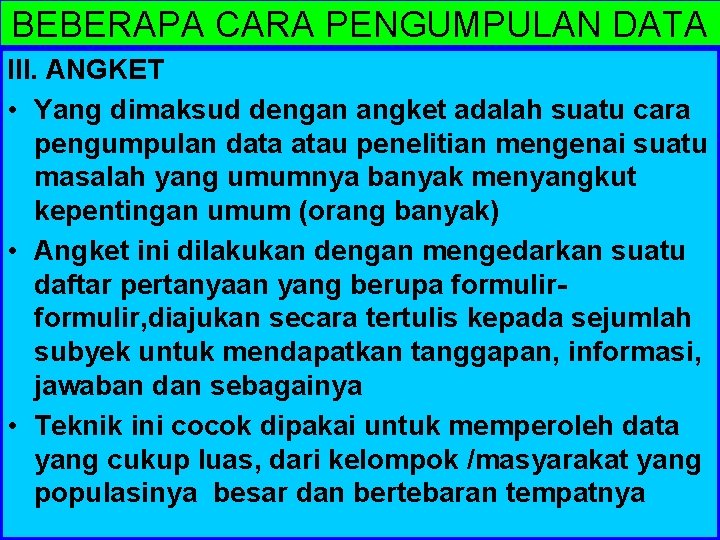 BEBERAPA CARA PENGUMPULAN DATA

III. ANGKET

• Yang dimaksud dengan angket adalah suatu cara pengumpulan data atau penelitian mengenai suatu masalah yang umumnya banyak menyangkut kepentingan umum (orang banyak)

• Angket ini dilakukan dengan mengedarkan suatu daftar pertanyaan yang berupa formulir-formulir,diajukan secara tertulis kepada sejumlah subyek untuk mendapatkan tanggapan, informasi, jawaban dan sebagainya

• Teknik ini cocok dipakai untuk memperoleh data yang cukup luas, dari kelompok /masyarakat yang populasinya besar dan bertebaran tempatnya